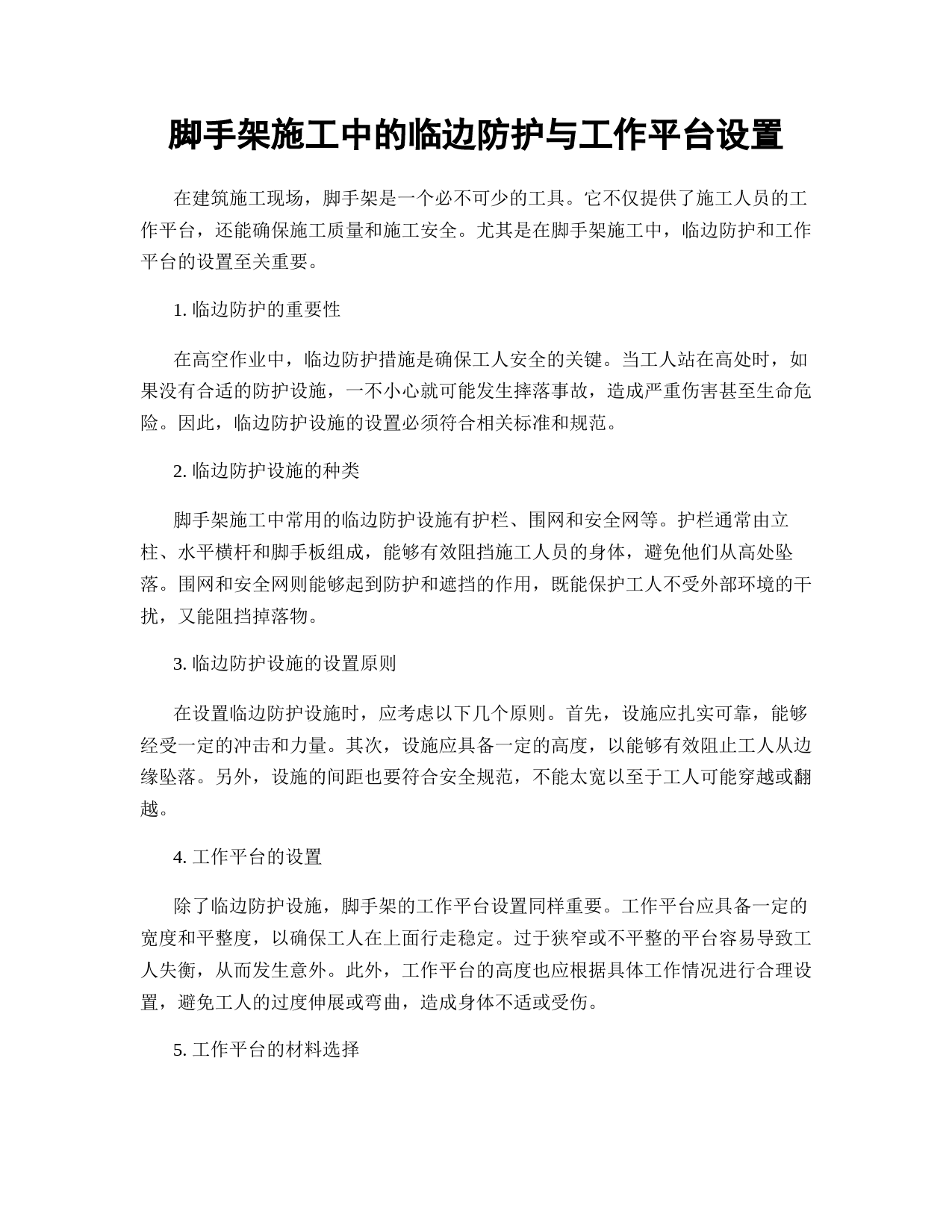 脚手架施工中的临边防护与工作平台设置

在建筑施工现场，脚手架是一个必不可少的工具。它不仅提供了施工人员的工作平台，还能确保施工质量和施工安全。尤其是在脚手架施工中，临边防护和工作平台的设置至关重要。

1. 临边防护的重要性

在高空作业中，临边防护措施是确保工人安全的关键。当工人站在高处时，如果没有合适的防护设施，一不小心就可能发生摔落事故，造成严重伤害甚至生命危险。因此，临边防护设施的设置必须符合相关标准和规范。

2. 临边防护设施的种类

脚手架施工中常用的临边防护设施有护栏、围网和安全网等。护栏通常由立柱、水平横杆和脚手板组成，能够有效阻挡施工人员的身体，避免他们从高处坠落。围网和安全网则能够起到防护和遮挡的作用，既能保护工人不受外部环境的干扰，又能阻挡掉落物。

3. 临边防护设施的设置原则

在设置临边防护设施时，应考虑以下几个原则。首先，设施应扎实可靠，能够经受一定的冲击和力量。其次，设施应具备一定的高度，以能够有效阻止工人从边缘坠落。另外，设施的间距也要符合安全规范，不能太宽以至于工人可能穿越或翻越。

4. 工作平台的设置

除了临边防护设施，脚手架的工作平台设置同样重要。工作平台应具备一定的宽度和平整度，以确保工人在上面行走稳定。过于狭窄或不平整的平台容易导致工人失衡，从而发生意外。此外，工作平台的高度也应根据具体工作情况进行合理设置，避免工人的过度伸展或弯曲，造成身体不适或受伤。

5. 工作平台的材料选择